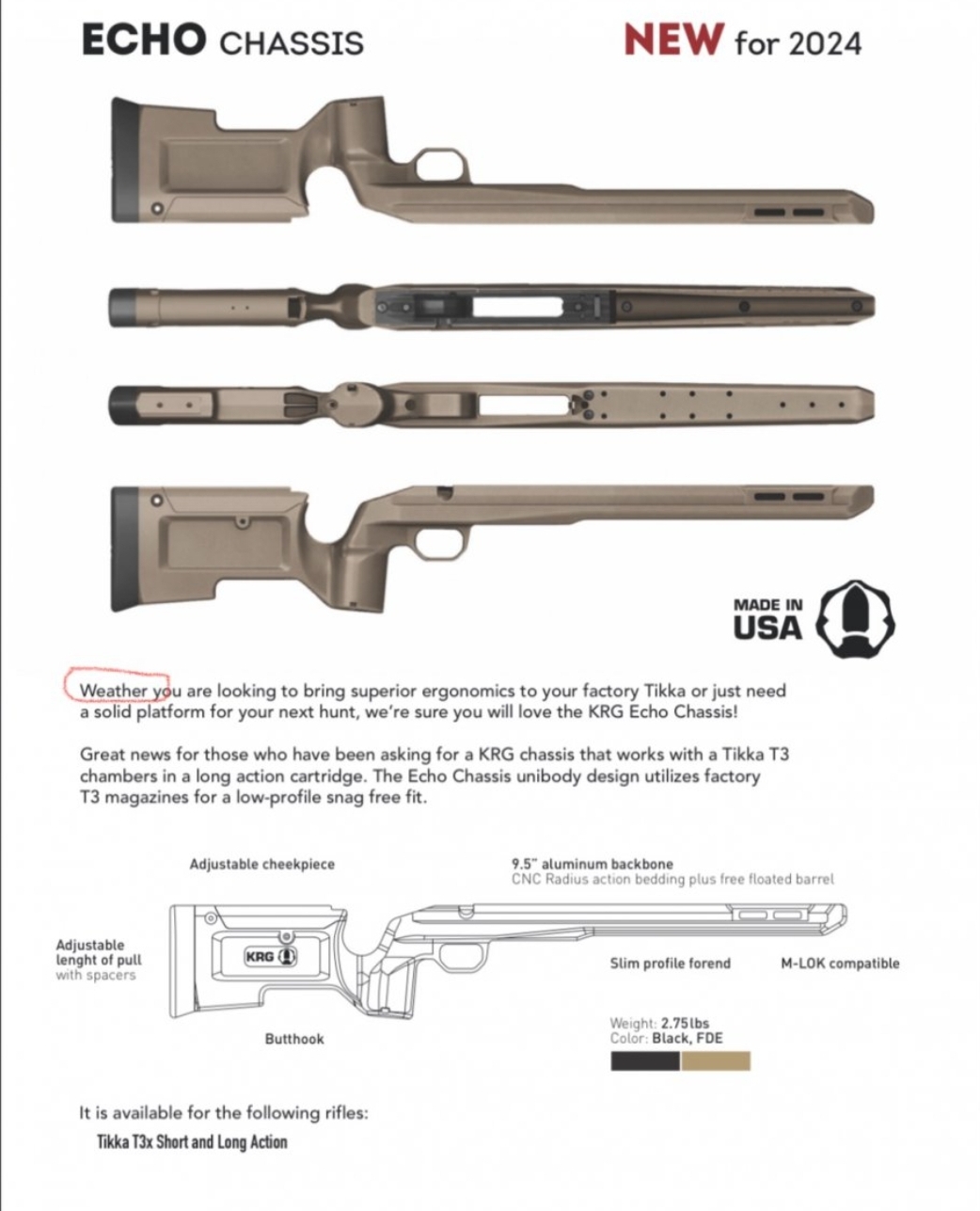 ECHO CHASSIS

NEW for 2024

MADE IN USA

Weather you are looking to bring superior ergonomics to your factory Tikka or just need a solid platform for your next hunt, we're sure you will love the KRG Echo Chassis!

Great news for those who have been asking for a KRG chassis that works with a Tikka T3 chambers in a long action cartridge. The Echo Chassis unibody design utilizes factory T3 magazines for a low-profile snag free fit.

Adjustable cheekpiece

9.5" aluminum backbone
CNC Radius action bedding plus free floated barrel

Adjustable lenght of pull
with spacers

KRG

Slim profile forend

M-LOK compatible

Butthook

Weight: 2.75lbs
Color: Black, FDE

It is available for the following rifles:

Tikka T3x Short and Long Action